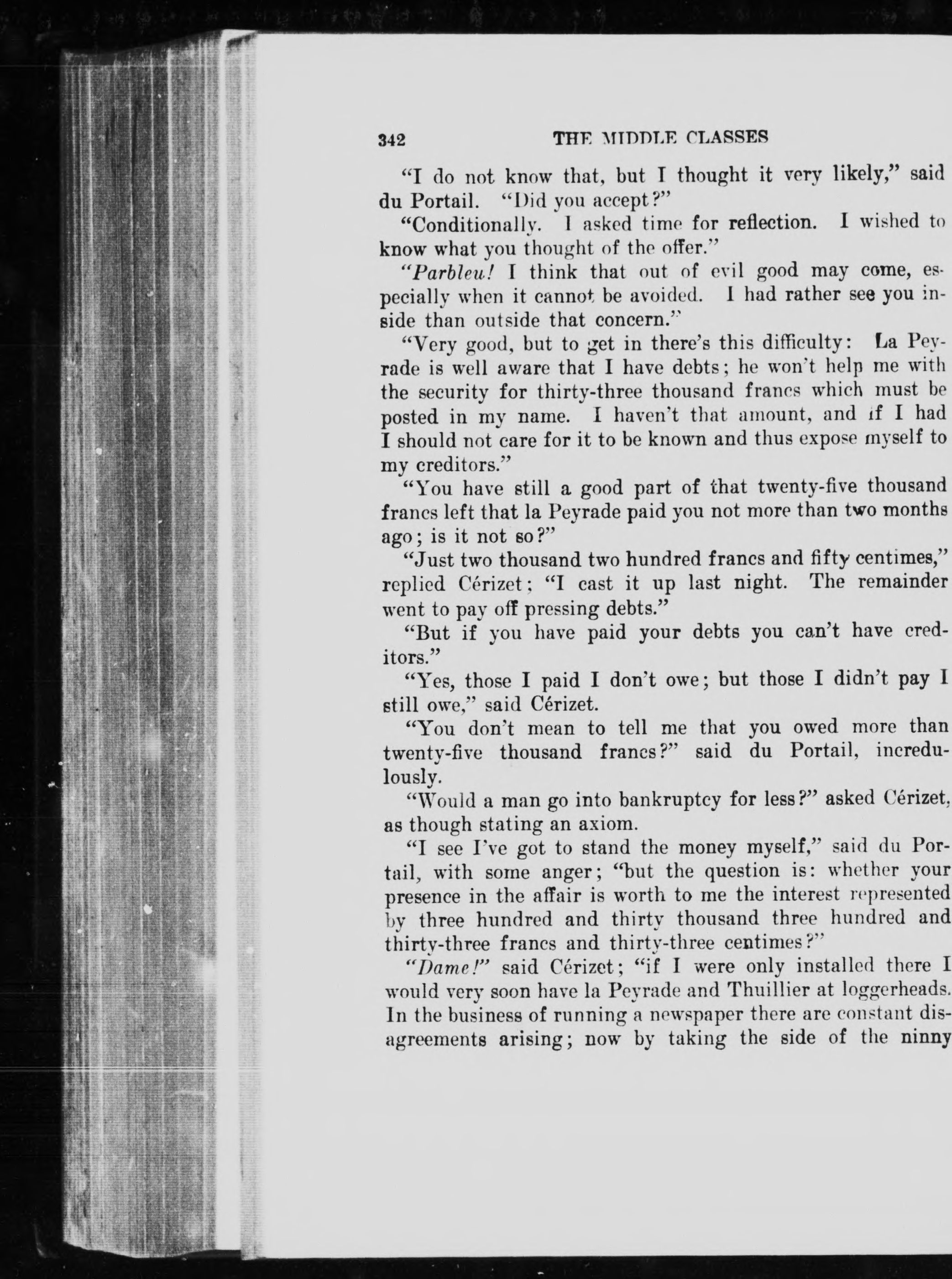 342 THE MIDDLE CLASSES

"I do not know that, but I thought it very likely," said du Portail. "Did you accept?"

"Conditionally. I asked time for reflection. I wished to know what you thought of the offer."

"Parbleu! I think that out of evil good may come, especially when it cannot be avoided. I had rather see you inside than outside that concern."

"Very good, but to get in there's this difficulty: La Peyrade is well aware that I have debts; he won't help me with the security for thirty-three thousand francs which must be posted in my name. I haven't that amount, and if I had I should not care for it to be known and thus expose myself to my creditors."

"You have still a good part of that twenty-five thousand francs left that la Peyrade paid you not more than two months ago; is it not so?"

"Just two thousand two hundred francs and fifty centimes," replied Cérizet; "I cast it up last night. The remainder went to pay off pressing debts."

"But if you have paid your debts you can't have creditors."

"Yes, those I paid I don't owe; but those I didn't pay I still owe," said Cérizet.

"You don't mean to tell me that you owed more than twenty-five thousand francs?" said du Portail, incredulously.

"Would a man go into bankruptcy for less?" asked Cérizet, as though stating an axiom.

"I see I've got to stand the money myself," said du Portail, with some anger; "but the question is: whether your presence in the affair is worth to me the interest represented by three hundred and thirty thousand three hundred and thirty-three francs and thirty-three centimes?"

"Dame!" said Cérizet; "if I were only installed there I would very soon have la Peyrade and Thuillier at loggerheads. In the business of running a newspaper there are constant disagreements arising; now by taking the side of the ninny